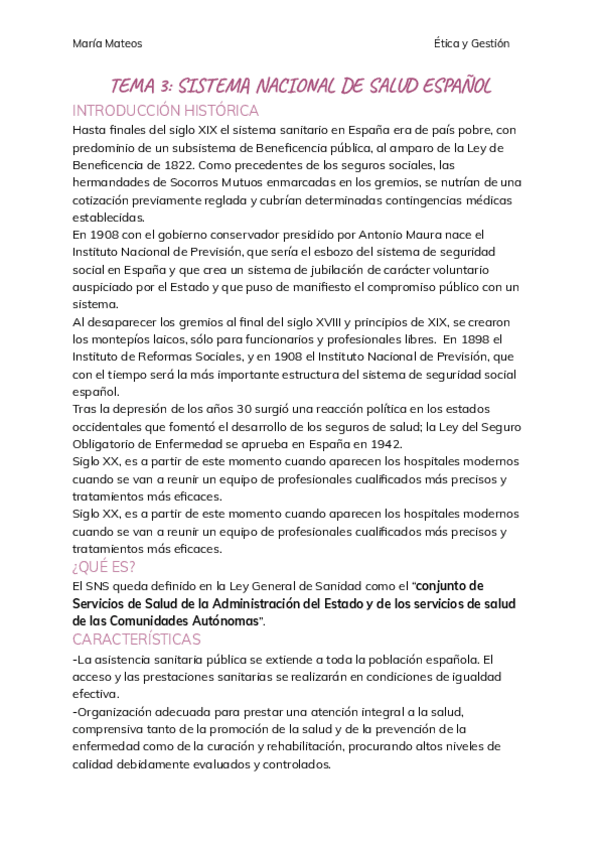 María Mateos Ética y Gestión

TEMA 3: SISTEMA NACIONAL DE SALUD ESPAÑOL

INTRODUCCIÓN HISTÓRICA

Hasta finales del siglo XIX el sistema sanitario en España era de país pobre, con predominio de un subsistema de Beneficencia pública, al amparo de la Ley de Beneficencia de 1822. Como precedentes de los seguros sociales, las hermandades de Socorros Mutuos enmarcadas en los gremios, se nutrían de una cotización previamente reglada y cubrían determinadas contingencias médicas establecidas.
En 1908 con el gobierno conservador presidido por Antonio Maura nace el Instituto Nacional de Previsión, que sería el esbozo del sistema de seguridad social en España y que crea un sistema de jubilación de carácter voluntario auspiciado por el Estado y que puso de manifiesto el compromiso público con un sistema.
Al desaparecer los gremios al final del siglo XVIII y principios de XIX, se crearon los montepíos laicos, sólo para funcionarios y profesionales libres. En 1898 el Instituto de Reformas Sociales, y en 1908 el Instituto Nacional de Previsión, que con el tiempo será la más importante estructura del sistema de seguridad social español.
Tras la depresión de los años 30 surgió una reacción política en los estados occidentales que fomentó el desarrollo de los seguros de salud; la Ley del Seguro Obligatorio de Enfermedad se aprueba en España en 1942.
Siglo XX, es a partir de este momento cuando aparecen los hospitales modernos cuando se van a reunir un equipo de profesionales cualificados más precisos y tratamientos más eficaces.
Siglo XX, es a partir de este momento cuando aparecen los hospitales modernos cuando se van a reunir un equipo de profesionales cualificados más precisos y tratamientos más eficaces.

¿QUÉ ES?

El SNS queda definido en la Ley General de Sanidad como el "conjunto de Servicios de Salud de la Administración del Estado y de los servicios de salud de las Comunidades Autónomas".

CARACTERÍSTICAS

-La asistencia sanitaria pública se extiende a toda la población española. El acceso y las prestaciones sanitarias se realizarán en condiciones de igualdad efectiva.
-Organización adecuada para prestar una atención integral a la salud, comprensiva tanto de la promoción de la salud y de la prevención de la enfermedad como de la curación y rehabilitación, procurando altos niveles de calidad debidamente evaluados y controlados.